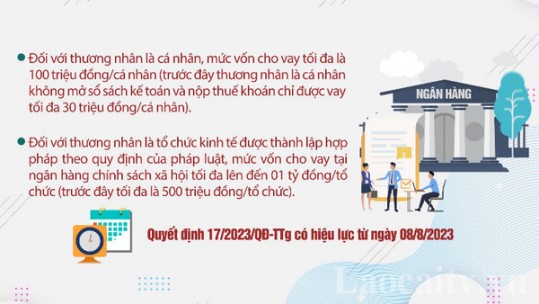 Đối với thương nhân là cá nhân, mức vốn cho vay tối đa là 100 triệu đồng/cá nhân (trước đây thương nhân là cá nhân không mở sổ sách kế toán và nộp thuế khoán chỉ được vay tối đa 30 triệu đồng/cá nhân).

Đối với thương nhân là tổ chức kinh tế được thành lập hợp pháp theo quy định của pháp luật, mức vốn cho vay tại ngân hàng chính sách xã hội tối đa lên đến 01 tỷ đồng/tổ chức (trước đây tối đa là 500 triệu đồng/tổ chức).

NGÂN HÀNG

Quyết định 17/2023/QĐ-TTg có hiệu lực từ ngày 08/8/2023

Laocaitv.vn